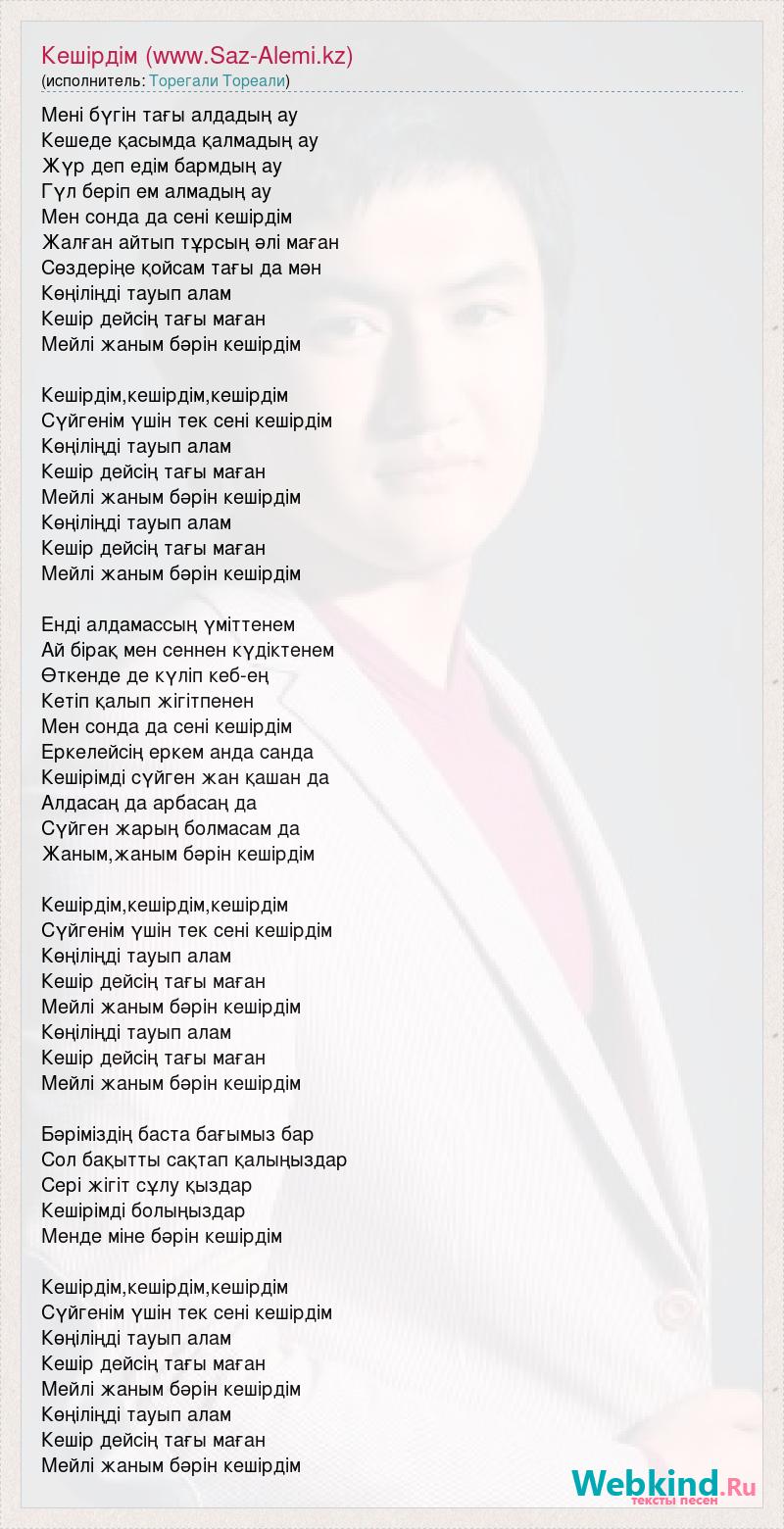 Кешірдім (www.Saz-Alemi.kz)
(исполнитель: Торегали Тореали)

Мені бүгін тағы алдадың ау
Кешеде қасымда қалмадың ау
Жүр деп едім бармдың ау
Гүл беріп ем алмадың ау
Мен сонда да сені кешірдім
Жалған айтып тұрсың әлі маған
Сөздеріңе қойсам тағы да мән
Көңіліңді тауып алам
Кешір дейсің тағы маған
Мейлі жаным бәрін кешірдім

Кешірдім,кешірдім,кешірдім
Сүйгенім үшін тек сені кешірдім
Көңіліңді тауып алам
Кешір дейсің тағы маған
Мейлі жаным бәрін кешірдім
Көңіліңді тауып алам
Кешір дейсің тағы маған
Мейлі жаным бәрін кешірдім

Енді алдамассың үміттенем
Ай бірақ мен сеннен күдіктенем
Өткенде де күліп кеб-ең
Кетіп қалып жігітпенен
Мен сонда да сені кешірдім
Еркелейсің еркем анда санда
Кешірімді сүйген жан қашан да
Алдасаң да арбасаң да
Сүйген жарың болмасам да
Жаным,жаным бәрін кешірдім

Кешірдім,кешірдім,кешірдім
Сүйгенім үшін тек сені кешірдім
Көңіліңді тауып алам
Кешір дейсің тағы маған
Мейлі жаным бәрін кешірдім
Көңіліңді тауып алам
Кешір дейсің тағы маған
Мейлі жаным бәрін кешірдім

Бәріміздің баста бағымыз бар
Сол бақытты сақтап қалыңыздар
Сері жігіт сұлу қыздар
Кешірімді болыңыздар
Менде міне бәрін кешірдім

Кешірдім,кешірдім,кешірдім
Сүйгенім үшін тек сені кешірдім
Көңіліңді тауып алам
Кешір дейсің тағы маған
Мейлі жаным бәрін кешірдім
Көңіліңді тауып алам
Кешір дейсің тағы маған
Мейлі жаным бәрін кешірдім

Webkind.Ru
тексты песен